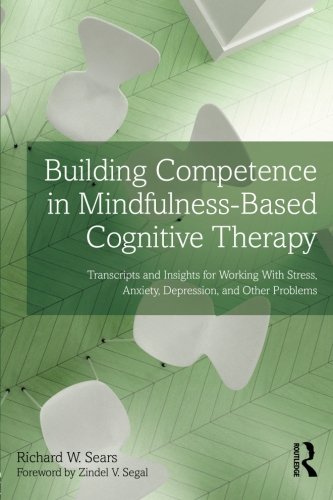 Building Competence in Mindfulness-Based Cognitive Therapy

Transcripts and Insights for Working With Stress, Anxiety, Depression, and Other Problems

Richard W. Sears
Foreword by Zindel V. Segal

ROUTLEDGE